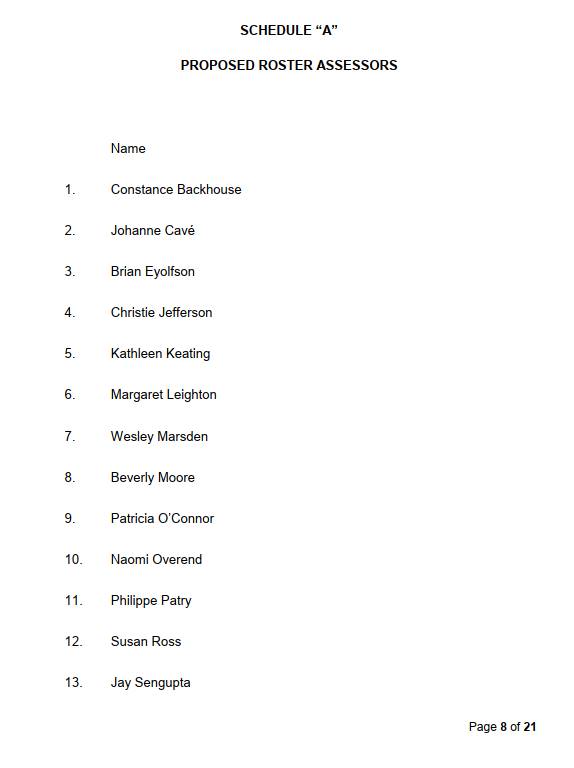 SCHEDULE "A"

PROPOSED ROSTER ASSESSORS

Name

1. Constance Backhouse

2. Johanne Cavé

3. Brian Eyolfson

4. Christie Jefferson

5. Kathleen Keating

6. Margaret Leighton

7. Wesley Marsden

8. Beverly Moore

9. Patricia O'Connor

10. Naomi Overend

11. Philippe Patry

12. Susan Ross

13. Jay Sengupta

Page 8 of 21